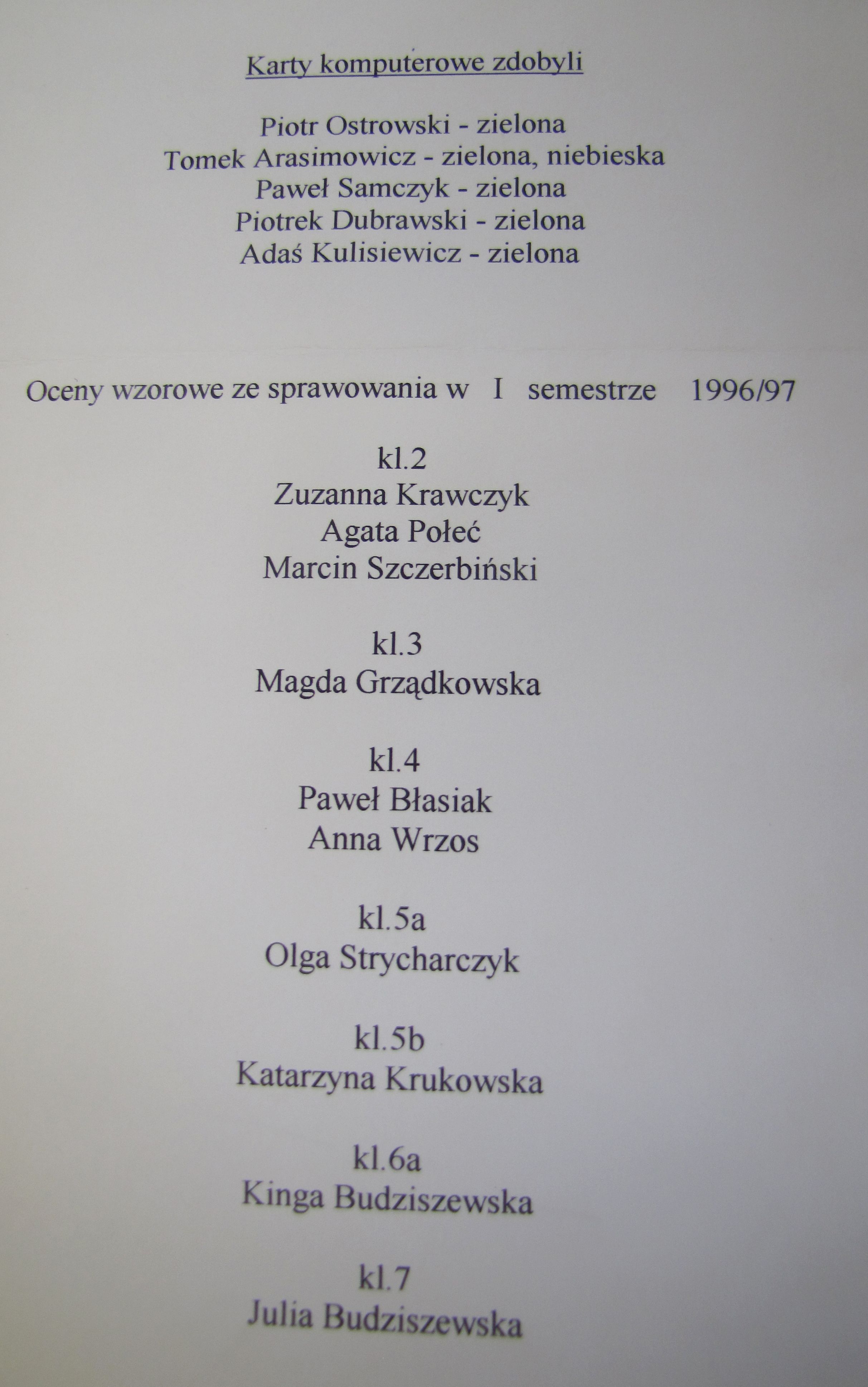 Karty komputerowe zdobyli

Piotr Ostrowski - zielona
Tomek Arasimowicz - zielona, niebieska
Paweł Samczyk - zielona
Piotrek Dubrawski - zielona
Adaś Kulisiewicz - zielona

Oceny wzorowe ze sprawowania w I semestrze 1996/97

kl.2
Zuzanna Krawczyk
Agata Połeć
Marcin Szczerbiński

kl.3
Magda Grządkowska

kl.4
Paweł Błasiak
Anna Wrzos

kl.5a
Olga Strycharczyk

kl.5b
Katarzyna Krukowska

kl.6a
Kinga Budziszewska

kl.7
Julia Budziszewska